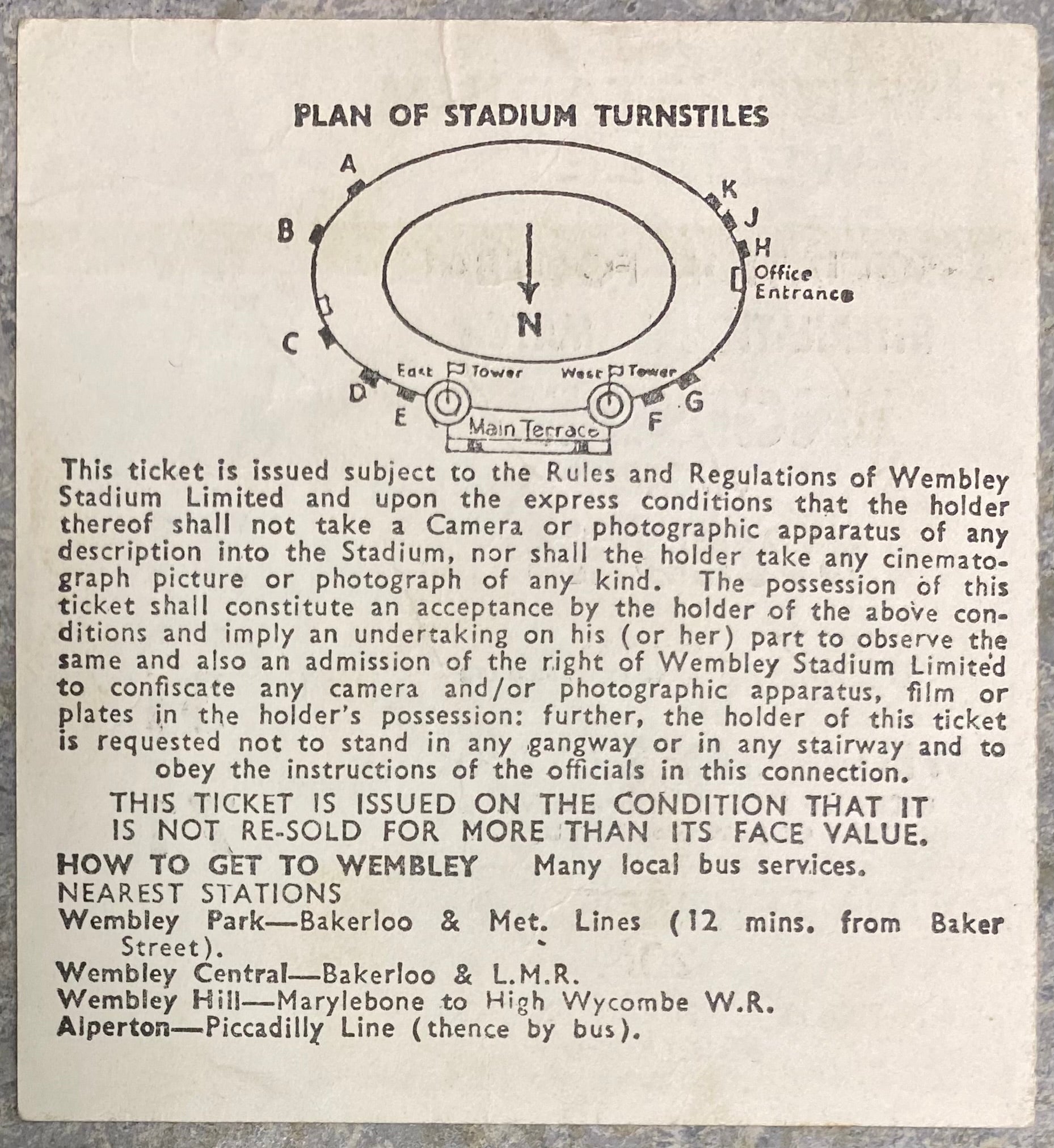 PLAN OF STADIUM TURNSTILES

A
B
C
D
E
K
J
H
Office Entrance
N
East Tower
West Tower
G
F
Main Terrace

This ticket is issued subject to the Rules and Regulations of Wembley Stadium Limited and upon the express conditions that the holder thereof shall not take a Camera or photographic apparatus of any description into the Stadium, nor shall the holder take any cinematograph picture or photograph of any kind. The possession of this ticket shall constitute an acceptance by the holder of the above conditions and imply an undertaking on his (or her) part to observe the same and also an admission of the right of Wembley Stadium Limited to confiscate any camera and/or photographic apparatus, film or plates in the holder's possession: further, the holder of this ticket is requested not to stand in any gangway or in any stairway and to obey the instructions of the officials in this connection.

THIS TICKET IS ISSUED ON THE CONDITION THAT IT IS NOT RE-SOLD FOR MORE THAN ITS FACE VALUE.

HOW TO GET TO WEMBLEY Many local bus services.
NEAREST STATIONS
Wembley Park—Bakerloo & Met. Lines (12 mins. from Baker Street).
Wembley Central—Bakerloo & L.M.R.
Wembley Hill—Marylebone to High Wycombe W.R.
Alperton—Piccadilly Line (thence by bus).